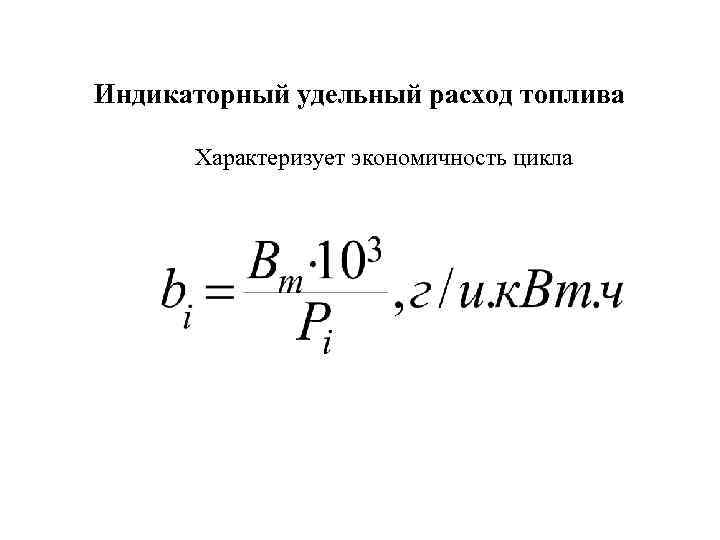 Индикаторный удельный расход топлива

Характеризует экономичность цикла

$b_i = \frac{B_m \cdot 10^3}{P_i}, г/и.кВт.ч$